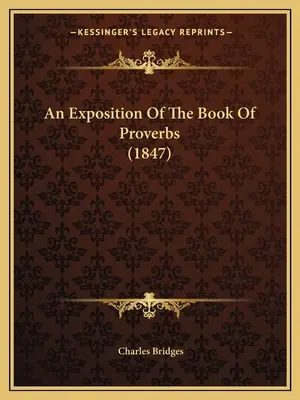 —KESSINGER'S LEGACY REPRINTS—

An Exposition Of The Book Of Proverbs (1847)

Charles Bridges